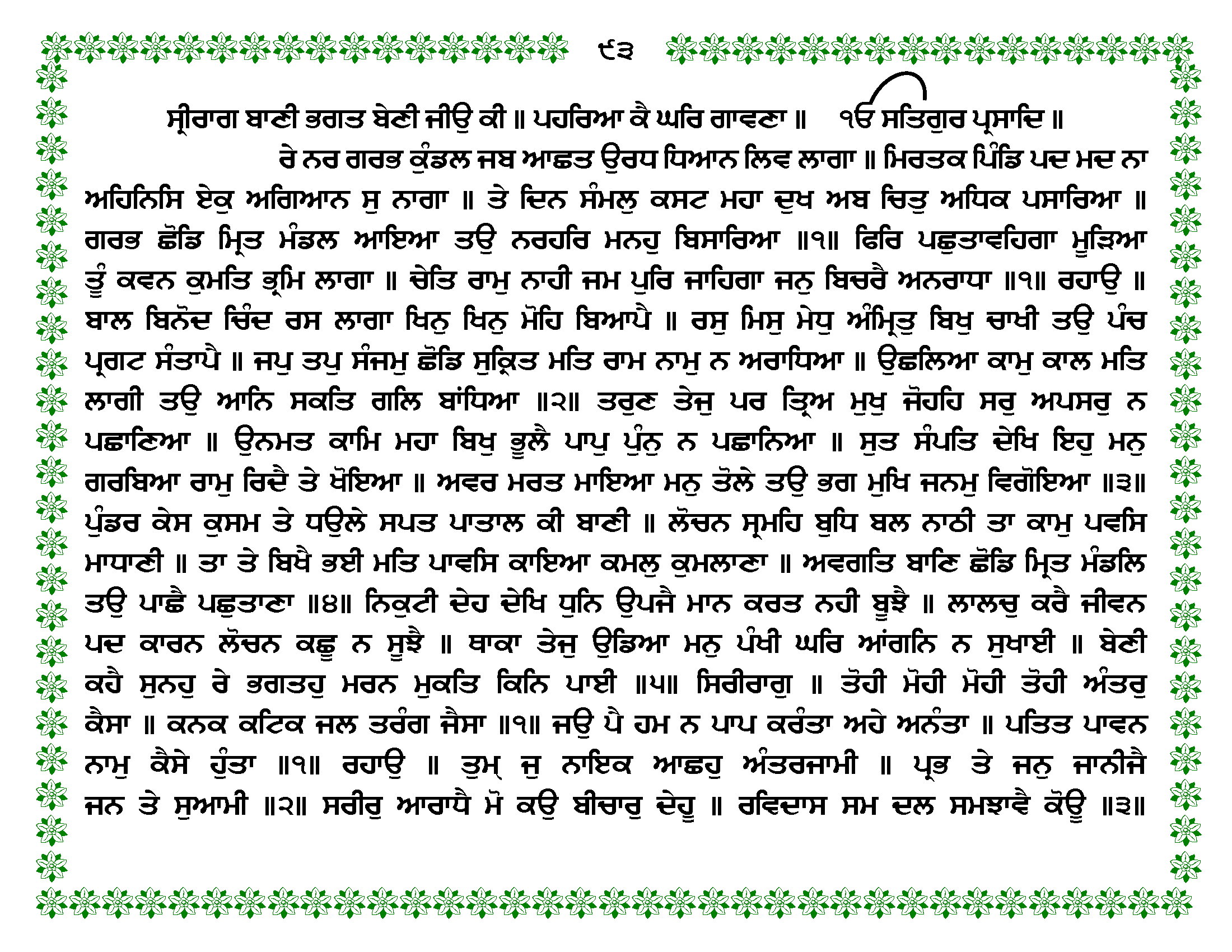 ੯੩

ਸ੍ਰੀਰਾਗ ਬਾਣੀ ਭਗਤ ਬੇਣੀ ਜੀਉ ਕੀ ॥ ਪਹਰਿਆ ਕੈ ਘਰਿ ਗਾਵਣਾ ॥ ੴ ਸਤਿਗੁਰ ਪ੍ਰਸਾਦਿ ॥

ਰੇ ਨਰ ਗਰਭ ਕੁੰਡਲ ਜਬ ਆਛਤ ਉਰਧ ਧਿਆਨ ਲਿਵ ਲਾਗਾ ॥ ਮਿਰਤਕ ਪਿੰਡਿ ਪਦ ਮਦ ਨਾ ਅਹਿਨਿਸਿ ਏਕੁ ਅਗਿਆਨ ਸੁ ਨਾਗਾ ॥ ਤੇ ਦਿਨ ਸੰਮਲੁ ਕਸਟ ਮਹਾ ਦੁਖ ਅਬ ਚਿਤੁ ਅਧਿਕ ਪਸਾਰਿਆ ॥ ਗਰਭ ਛੋਡਿ ਮ੍ਰਿਤ ਮੰਡਲ ਆਇਆ ਤਉ ਨਰਹਰਿ ਮਨਹੁ ਬਿਸਾਰਿਆ ॥੧॥ ਫਿਰਿ ਪਛੁਤਾਵਹਿਗਾ ਮੂੜਿਆ ਤੂੰ ਕਵਨ ਕੁਮਤਿ ਭ੍ਰਮਿ ਲਾਗਾ ॥ ਚੇਤਿ ਰਾਮੁ ਨਾਹੀ ਜਮ ਪੁਰਿ ਜਾਹਿਗਾ ਜਨੁ ਬਿਚਰੈ ਅਨਰਾਧਾ ॥੧॥ ਰਹਾਉ ॥ ਬਾਲ ਬਿਨੋਦ ਚਿੰਦ ਰਸ ਲਾਗਾ ਖਿਨੁ ਖਿਨੁ ਮੋਹਿ ਬਿਆਪੈ ॥ ਰਸੁ ਮਿਸੁ ਮੇਧੁ ਅੰਮ੍ਰਿਤੁ ਬਿਖੁ ਚਾਖੀ ਤਉ ਪੰਚ ਪ੍ਰਗਟ ਸੰਤਾਪੈ ॥ ਜਪੁ ਤਪੁ ਸੰਜਮੁ ਛੋਡਿ ਸੁਕ੍ਰਿਤ ਮਤਿ ਰਾਮ ਨਾਮੁ ਨ ਅਰਾਧਿਆ ॥ ਉਛਲਿਆ ਕਾਮੁ ਕਾਲ ਮਤਿ ਲਾਗੀ ਤਉ ਆਨਿ ਸਕਤਿ ਗਲਿ ਬਾਂਧਿਆ ॥੨॥ ਤਰੁਣ ਤੇਜੁ ਪਰ ਤ੍ਰਿਅ ਮੁਖੁ ਜੋਹਹਿ ਸਰੁ ਅਪਸਰੁ ਨ ਪਛਾਣਿਆ ॥ ਉਨਮਤ ਕਾਮਿ ਮਹਾ ਬਿਖੁ ਭੂਲੈ ਪਾਪੁ ਪੁੰਨੁ ਨ ਪਛਾਨਿਆ ॥ ਸੁਤ ਸੰਪਤਿ ਦੇਖਿ ਇਹੁ ਮਨੁ ਗਰਬਿਆ ਰਾਮੁ ਰਿਦੈ ਤੇ ਖੋਇਆ ॥ ਅਵਰ ਮਰਤ ਮਾਇਆ ਮਨੁ ਤੋਲੇ ਤਉ ਭਗ ਮੁਖਿ ਜਨਮੁ ਵਿਗੋਇਆ ॥੩॥ ਪੁੰਡਰ ਕੇਸ ਕੁਸਮ ਤੇ ਧਉਲੇ ਸਪਤ ਪਾਤਾਲ ਕੀ ਬਾਣੀ ॥ ਲੋਚਨ ਸ੍ਰਮਹਿ ਬੁਧਿ ਬਲ ਨਾਠੀ ਤਾ ਕਾਮੁ ਪਵਸਿ ਮਾਧਾਣੀ ॥ ਤਾ ਤੇ ਬਿਖੈ ਭਈ ਮਤਿ ਪਾਵਸਿ ਕਾਇਆ ਕਮਲੁ ਕੁਮਲਾਣਾ ॥ ਅਵਗਤਿ ਬਾਣਿ ਛੋਡਿ ਮ੍ਰਿਤ ਮੰਡਲਿ ਤਉ ਪਾਛੈ ਪਛੁਤਾਣਾ ॥੪॥ ਨਿਕੁਟੀ ਦੇਹ ਦੇਖਿ ਧੁਨਿ ਉਪਜੈ ਮਾਨ ਕਰਤ ਨਹੀ ਬੂਝੈ ॥ ਲਾਲਚੁ ਕਰੈ ਜੀਵਨ ਪਦ ਕਾਰਨ ਲੋਚਨ ਕਛੂ ਨ ਸੂਝੈ ॥ ਥਾਕਾ ਤੇਜੁ ਉਡਿਆ ਮਨੁ ਪੰਖੀ ਘਰਿ ਆਂਗਨਿ ਨ ਸੁਖਾਈ ॥ ਬੇਣੀ ਕਹੈ ਸੁਨਹੁ ਰੇ ਭਗਤਹੁ ਮਰਨ ਮੁਕਤਿ ਕਿਨਿ ਪਾਈ ॥੫॥ ਸਿਰੀਰਾਗੁ ॥ ਤੋਹੀ ਮੋਹੀ ਮੋਹੀ ਤੋਹੀ ਅੰਤਰੁ ਕੈਸਾ ॥ ਕਨਕ ਕਟਿਕ ਜਲ ਤਰੰਗ ਜੈਸਾ ॥੧॥ ਜਉ ਪੈ ਹਮ ਨ ਪਾਪ ਕਰੰਤਾ ਅਹੇ ਅਨੰਤਾ ॥ ਪਤਿਤ ਪਾਵਨ ਨਾਮੁ ਕੈਸੇ ਹੁੰਤਾ ॥੧॥ ਰਹਾਉ ॥ ਤੁਮ੍ ਜੁ ਨਾਇਕ ਆਛਹੁ ਅੰਤਰਜਾਮੀ ॥ ਪ੍ਰਭ ਤੇ ਜਨੁ ਜਾਨੀਜੈ ਜਨ ਤੇ ਸੁਆਮੀ ॥੨॥ ਸਰੀਰੁ ਆਰਾਧੈ ਮੋ ਕਉ ਬੀਚਾਰੁ ਦੇਹੂ ॥ ਰਵਿਦਾਸ ਸਮ ਦਲ ਸਮਝਾਵੈ ਕੋਊ ॥੩॥